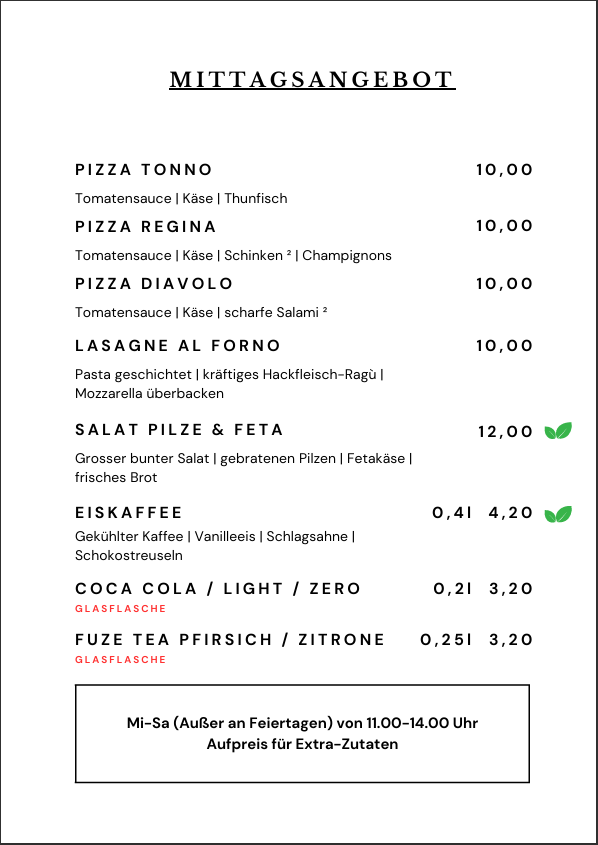 MITTAGSANGEBOT

PIZZA TONNO 10,00

Tomatensauce | Käse | Thunfisch

PIZZA REGINA 10,00

Tomatensauce | Käse | Schinken ² | Champignons

PIZZA DIAVOLO 10,00

Tomatensauce | Käse | scharfe Salami ²

LASAGNE AL FORNO 10,00

Pasta geschichtet | kräftiges Hackfleisch-Ragù | Mozzarella überbacken

SALAT PILZE & FETA 12,00

Grosser bunter Salat | gebratenen Pilzen | Fetakäse | frisches Brot

EISKAFFEE 0,4l 4,20

Gekühlter Kaffee | Vanilleeis | Schlagsahne | Schokostreuseln

COCA COLA / LIGHT / ZERO 0,2l 3,20

GLASFLASCHE

FUZE TEA PFIRSICH / ZITRONE 0,25l 3,20

GLASFLASCHE

Mi-Sa (Außer an Feiertagen) von 11.00-14.00 Uhr
Aufpreis für Extra-Zutaten